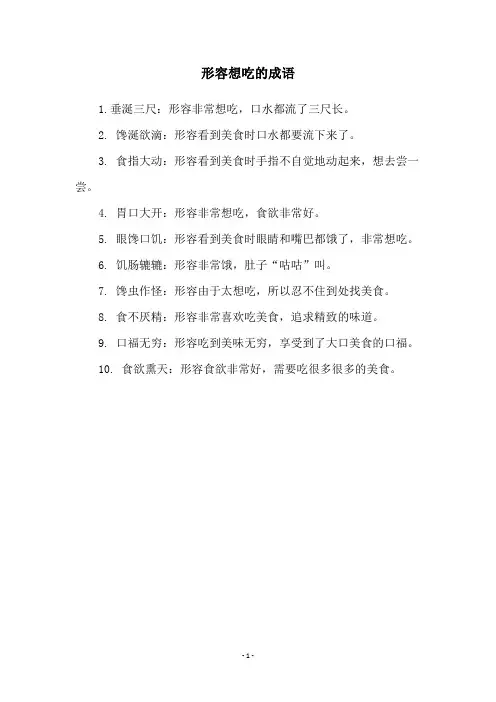 形容想吃的成语

1. 垂涎三尺：形容非常想吃，口水都流了三尺长。

2. 馋涎欲滴：形容看到美食时口水都要流下来了。

3. 食指大动：形容看到美食时手指不自觉地动起来，想去尝一尝。

4. 胃口大开：形容非常想吃，食欲非常好。

5. 眼馋口饥：形容看到美食时眼睛和嘴巴都饿了，非常想吃。

6. 饥肠辘辘：形容非常饿，肚子“咕咕”叫。

7. 馋虫作怪：形容由于太想吃，所以忍不住到处找美食。

8. 食不厌精：形容非常喜欢吃美食，追求精致的味道。

9. 口福无穷：形容吃到美味无穷，享受到了大口美食的口福。

10. 食欲熏天：形容食欲非常好，需要吃很多很多的美食。

- 1 -